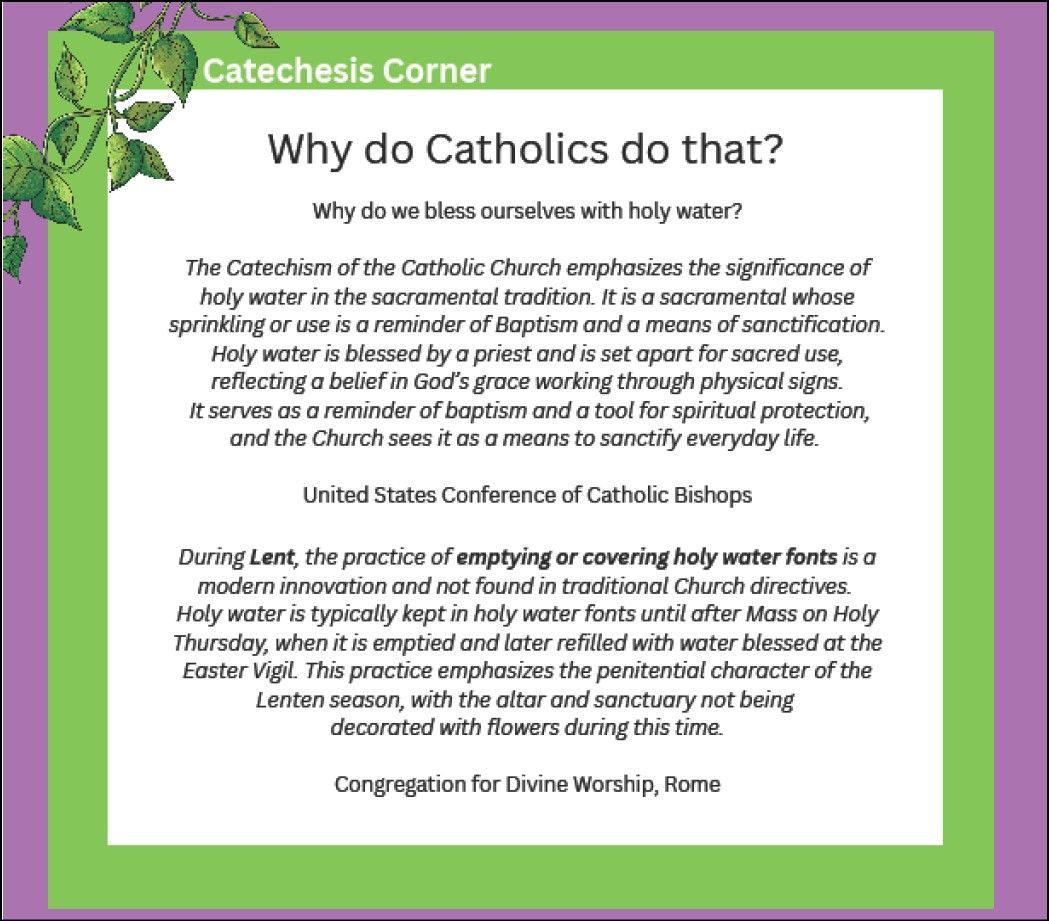 Catechesis Corner

Why do Catholics do that?

Why do we bless ourselves with holy water?

The Catechism of the Catholic Church emphasizes the significance of holy water in the sacramental tradition. It is a sacramental whose sprinkling or use is a reminder of Baptism and a means of sanctification. Holy water is blessed by a priest and is set apart for sacred use, reflecting a belief in God's grace working through physical signs. It serves as a reminder of baptism and a tool for spiritual protection, and the Church sees it as a means to sanctify everyday life.

United States Conference of Catholic Bishops

During Lent, the practice of emptying or covering holy water fonts is a modern innovation and not found in traditional Church directives. Holy water is typically kept in holy water fonts until after Mass on Holy Thursday, when it is emptied and later refilled with water blessed at the Easter Vigil. This practice emphasizes the penitential character of the Lenten season, with the altar and sanctuary not being decorated with flowers during this time.

Congregation for Divine Worship, Rome